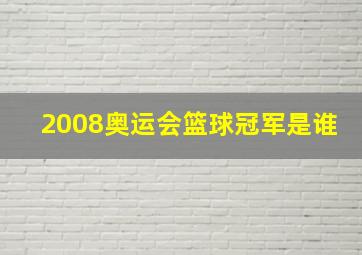 2008奥运会篮球冠军是谁